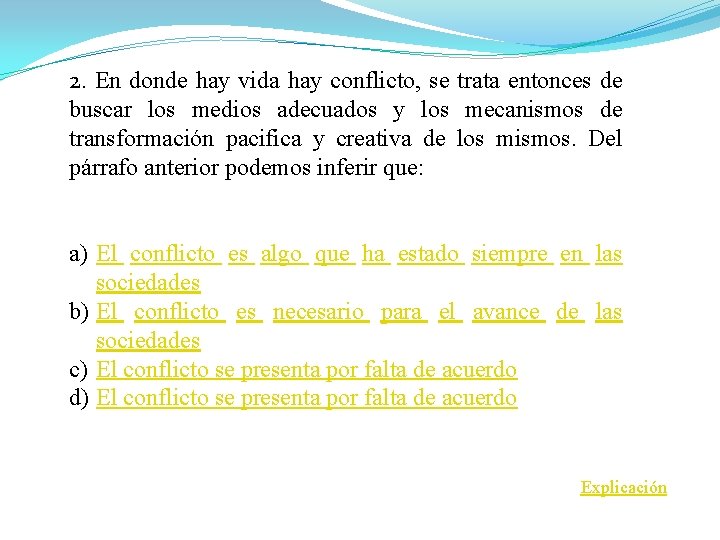 2. En donde hay vida hay conflicto, se trata entonces de buscar los medios adecuados y los mecanismos de transformación pacifica y creativa de los mismos. Del párrafo anterior podemos inferir que:

a) El conflicto es algo que ha estado siempre en las sociedades
b) El conflicto es necesario para el avance de las sociedades
c) El conflicto se presenta por falta de acuerdo
d) El conflicto se presenta por falta de acuerdo

Explicación